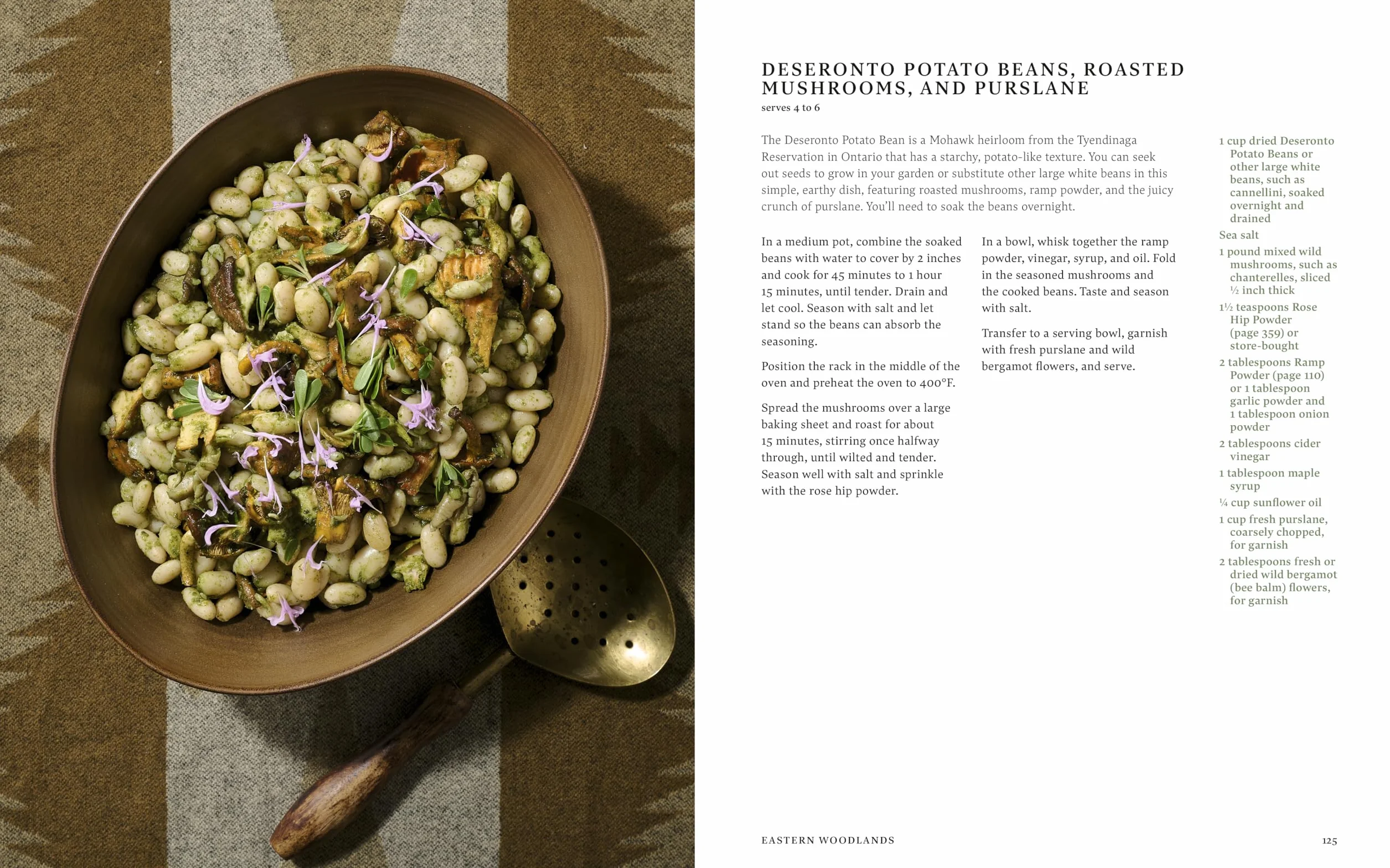 DESERONTO POTATO BEANS, ROASTED MUSHROOMS, AND PURSLANE
serves 4 to 6

The Deseronto Potato Bean is a Mohawk heirloom from the Tyendinaga Reservation in Ontario that has a starchy, potato-like texture. You can seek out seeds to grow in your garden or substitute other large white beans in this simple, earthy dish, featuring roasted mushrooms, ramp powder, and the juicy crunch of purslane. You'll need to soak the beans overnight.

In a medium pot, combine the soaked beans with water to cover by 2 inches and cook for 45 minutes to 1 hour 15 minutes, until tender. Drain and let cool. Season with salt and let stand so the beans can absorb the seasoning.

Position the rack in the middle of the oven and preheat the oven to 400°F.

Spread the mushrooms over a large baking sheet and roast for about 15 minutes, stirring once halfway through, until wilted and tender. Season well with salt and sprinkle with the rose hip powder.

In a bowl, whisk together the ramp powder, vinegar, syrup, and oil. Fold in the seasoned mushrooms and the cooked beans. Taste and season with salt.

Transfer to a serving bowl, garnish with fresh purslane and wild bergamot flowers, and serve.

1 cup dried Deseronto Potato Beans or other large white beans, such as cannellini, soaked overnight and drained

Sea salt

1 pound mixed wild mushrooms, such as chanterelles, sliced ½ inch thick

1½ teaspoons Rose Hip Powder (page 359) or store-bought

2 tablespoons Ramp Powder (page 110) or 1 tablespoon garlic powder and 1 tablespoon onion powder

2 tablespoons cider vinegar

1 tablespoon maple syrup

¼ cup sunflower oil

1 cup fresh purslane, coarsely chopped, for garnish

2 tablespoons fresh or dried wild bergamot (bee balm) flowers, for garnish

EASTERN WOODLANDS 125